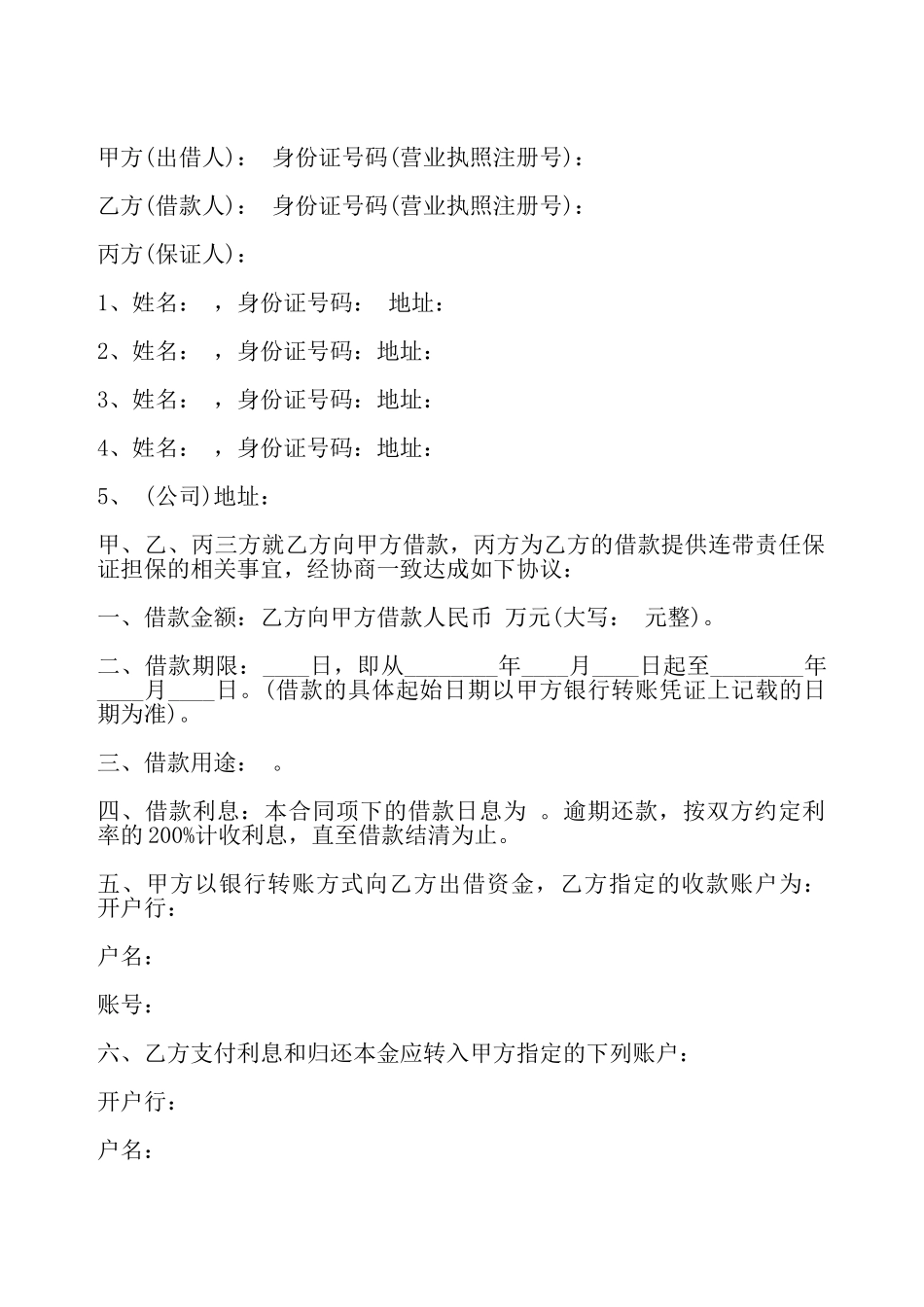 甲方(出借人)： 身份证号码(营业执照注册号)：

乙方(借款人)： 身份证号码(营业执照注册号)：

丙方(保证人)：

1、姓名： ，身份证号码： 地址：

2、姓名： ，身份证号码：地址：

3、姓名： ，身份证号码：地址：

4、姓名： ，身份证号码：地址：

5、 (公司)地址：

甲、乙、丙三方就乙方向甲方借款，丙方为乙方的借款提供连带责任保证担保的相关事宜，经协商一致达成如下协议：

一、借款金额：乙方向甲方借款人民币 万元(大写： 元整)。

二、借款期限：____日，即从________年____月____日起至________年____月____日。(借款的具体起始日期以甲方银行转账凭证上记载的日期为准)。

三、借款用途： 。

四、借款利息：本合同项下的借款日息为 。逾期还款，按双方约定利率的200%计收利息，直至借款结清为止。

五、甲方以银行转账方式向乙方出借资金，乙方指定的收款账户为：开户行：

户名：

账号：

六、乙方支付利息和归还本金应转入甲方指定的下列账户：

开户行：

户名：